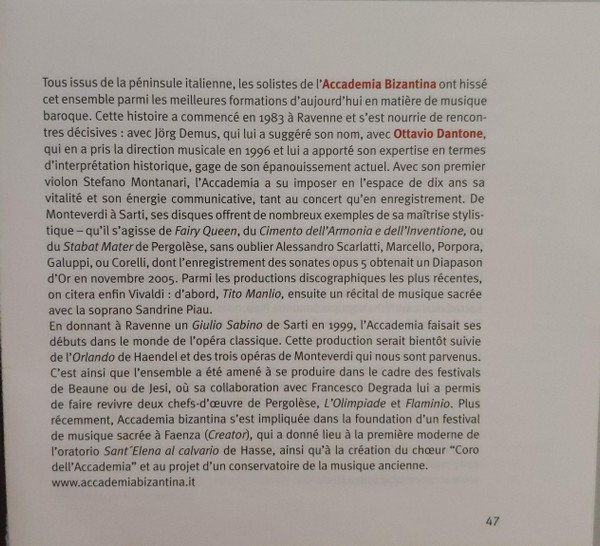 Tous issus de la péninsule italienne, les solistes de l'Accademia Bizantina ont hissé cet ensemble parmi les meilleures formations d'aujourd'hui en matière de musique baroque. Cette histoire a commencé en 1983 à Ravenne et s'est nourrie de rencontres décisives : avec Jörg Demus, qui lui a suggéré son nom, avec Ottavio Dantone, qui en a pris la direction musicale en 1996 et lui a apporté son expertise en termes d'interprétation historique, gage de son épanouissement actuel. Avec son premier violon Stefano Montanari, l'Accademia a su imposer en l'espace de dix ans sa vitalité et son énergie communicative, tant au concert qu'en enregistrement. De Monteverdi à Sarti, ses disques offrent de nombreux exemples de sa maîtrise stylistique – qu'il s'agisse de Fairy Queen, du Cimento dell'Armonia e dell'Inventione, ou du Stabat Mater de Pergolèse, sans oublier Alessandro Scarlatti, Marcello, Porpora, Galuppi, ou Corelli, dont l'enregistrement des sonates opus 5 obtenait un Diapason d'Or en novembre 2005. Parmi les productions discographiques les plus récentes, on citera enfin Vivaldi : d'abord, Tito Manlio, ensuite un récital de musique sacrée avec la soprano Sandrine Piau.
En donnant à Ravenne un Giulio Sabino de Sarti en 1999, l'Accademia faisait ses débuts dans le monde de l'opéra classique. Cette production serait bientôt suivie de l'Orlando de Haendel et des trois opéras de Monteverdi qui nous sont parvenus. C'est ainsi que l'ensemble a été amené à se produire dans le cadre des festivals de Beaune ou de Jesi, où sa collaboration avec Francesco Degrada lui a permis de faire revivre deux chefs-d'œuvre de Pergolèse, L'Olimpiade et Flaminio. Plus récemment, Accademia bizantina s'est impliquée dans la foundation d'un festival de musique sacrée à Faenza (Creator), qui a donné lieu à la première moderne de l'oratorio Sant´Elena al calvario de Hasse, ainsi qu'à la création du chœur "Coro dell'Accademia" et au projet d'un conservatoire de la musique ancienne.
www.accademiabizantina.it

47